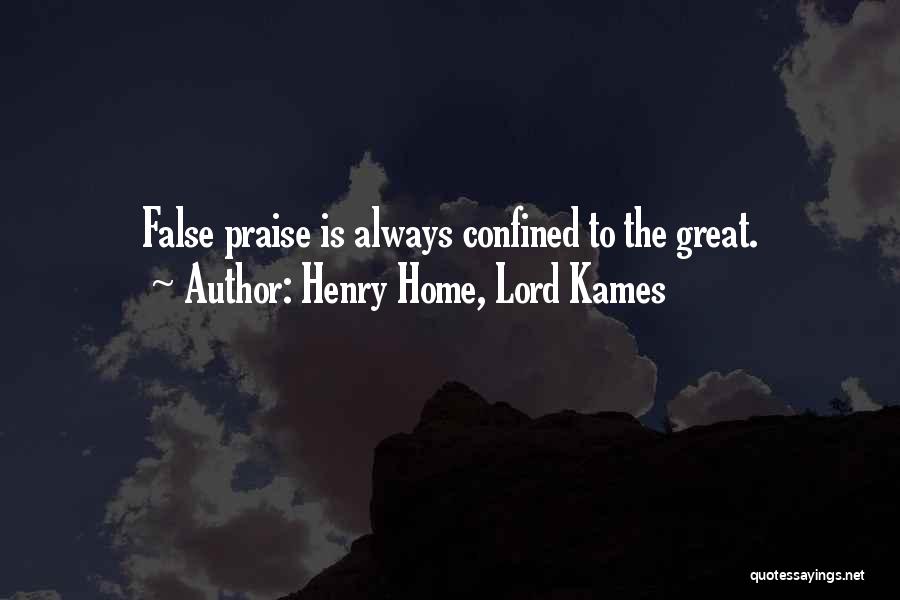 False praise is always confined to the great.
~ Author: Henry Home, Lord Kames

quotessayings.net